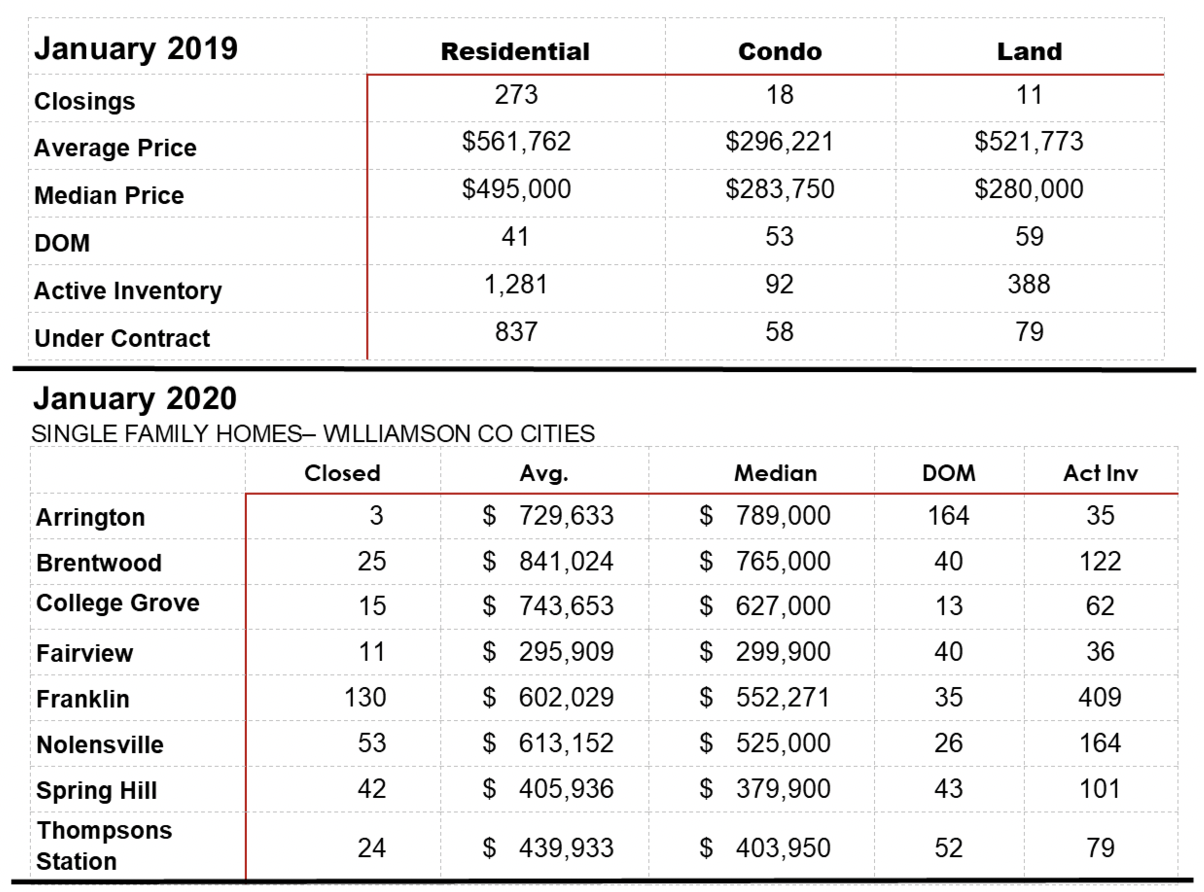 | January 2019 | Residential | Condo | Land |
|---|---|---|---|
| Closings | 273 | 18 | 11 |
| Average Price | \$561,762 | \$296,221 | \$521,773 |
| Median Price | \$495,000 | \$283,750 | \$280,000 |
| DOM | 41 | 53 | 59 |
| Active Inventory | 1,281 | 92 | 388 |
| Under Contract | 837 | 58 | 79 |

January 2020
SINGLE FAMILY HOMES– WILLIAMSON CO CITIES

| | Closed | Avg. | Median | DOM | Act Inv |
|---|---|---|---|---|---|
| Arrington | 3 | \$ 729,633 | \$ 789,000 | 164 | 35 |
| Brentwood | 25 | \$ 841,024 | \$ 765,000 | 40 | 122 |
| College Grove | 15 | \$ 743,653 | \$ 627,000 | 13 | 62 |
| Fairview | 11 | \$ 295,909 | \$ 299,900 | 40 | 36 |
| Franklin | 130 | \$ 602,029 | \$ 552,271 | 35 | 409 |
| Nolensville | 53 | \$ 613,152 | \$ 525,000 | 26 | 164 |
| Spring Hill | 42 | \$ 405,936 | \$ 379,900 | 43 | 101 |
| Thompsons Station | 24 | \$ 439,933 | \$ 403,950 | 52 | 79 |